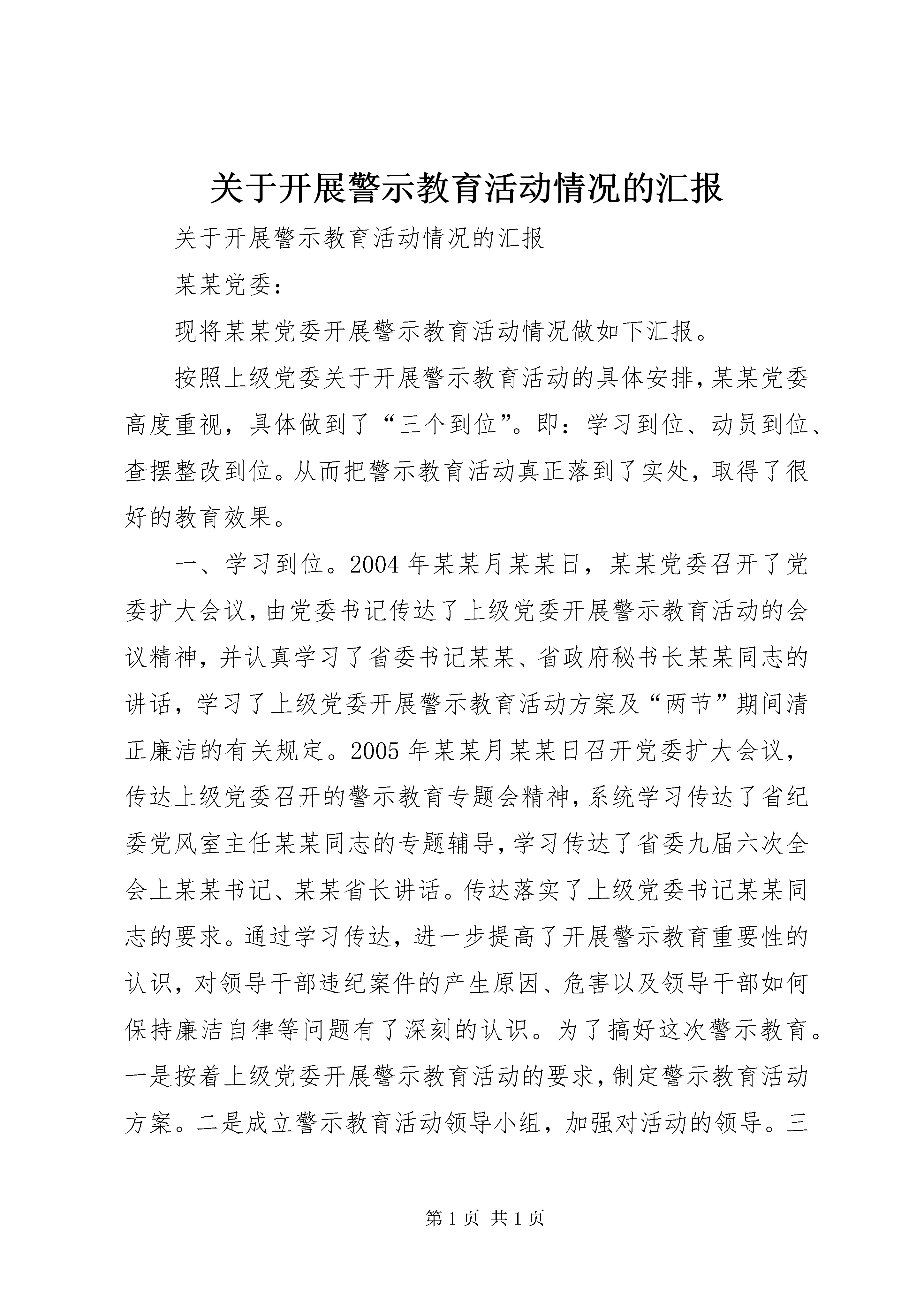 关于开展警示教育活动情况的汇报

关于开展警示教育活动情况的汇报

某某党委：

现将某某党委开展警示教育活动情况做如下汇报。

按照上级党委关于开展警示教育活动的具体安排，某某党委高度重视，具体做到了“三个到位”。即：学习到位、动员到位、查摆整改到位。从而把警示教育活动真正落到了实处，取得了很好的教育效果。

一、学习到位。2004年某某月某某日，某某党委召开了党委扩大会议，由党委书记传达了上级党委开展警示教育活动的会议精神，并认真学习了省委书记某某、省政府秘书长某某同志的讲话，学习了上级党委开展警示教育活动方案及“两节”期间清正廉洁的有关规定。2005年某某月某某日召开党委扩大会议，传达上级党委召开的警示教育专题会精神，系统学习传达了省纪委党风室主任某某同志的专题辅导，学习传达了省委九届六次全会上某某书记、某某省长讲话。传达落实了上级党委书记某某同志的要求。通过学习传达，进一步提高了开展警示教育重要性的认识，对领导干部违纪案件的产生原因、危害以及领导干部如何保持廉洁自律等问题有了深刻的认识。为了搞好这次警示教育。一是按着上级党委开展警示教育活动的要求，制定警示教育活动方案。二是成立警示教育活动领导小组，加强对活动的领导。三

第1页 共1页